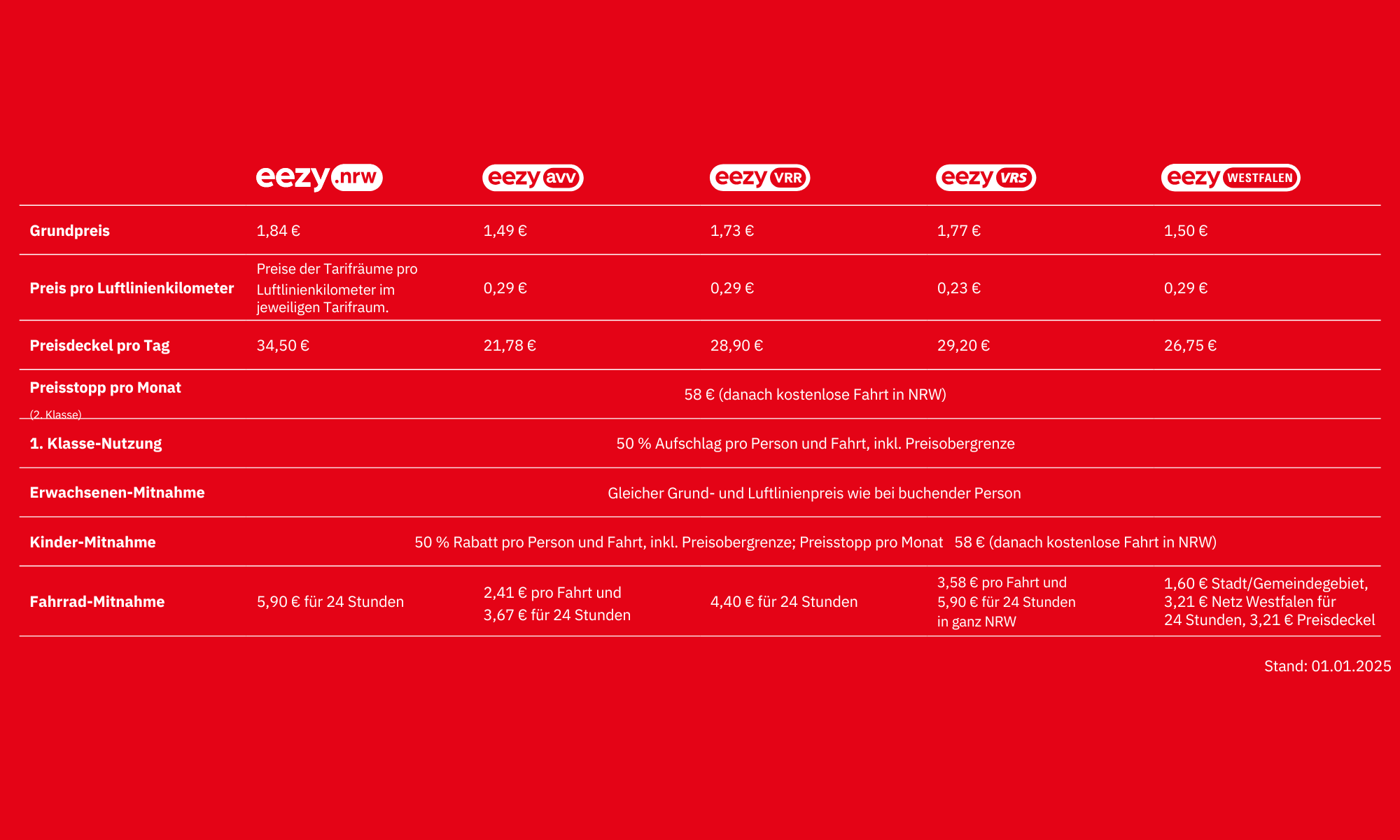 | | eezy.nrw | eezy avv | eezy VRR | eezy VRS | eezy WESTFALEN |
|---|---|---|---|---|---|
| Grundpreis | 1,84 € | 1,49 € | 1,73 € | 1,77 € | 1,50 € |
| Preis pro Luftlinienkilometer | Preise der Tarifräume pro Luftlinienkilometer im jeweiligen Tarifraum. | 0,29 € | 0,29 € | 0,23 € | 0,29 € |
| Preisdeckel pro Tag | 34,50 € | 21,78 € | 28,90 € | 29,20 € | 26,75 € |
| Preisstopp pro Monat (2. Klasse) | 58 € (danach kostenlose Fahrt in NRW) | | | | |
| 1. Klasse-Nutzung | 50 % Aufschlag pro Person und Fahrt, inkl. Preisobergrenze | | | | |
| Erwachsenen-Mitnahme | Gleicher Grund- und Luftlinienpreis wie bei buchender Person | | | | |
| Kinder-Mitnahme | 50 % Rabatt pro Person und Fahrt, inkl. Preisobergrenze; Preisstopp pro Monat 58 € (danach kostenlose Fahrt in NRW) | | | | |
| Fahrrad-Mitnahme | 5,90 € für 24 Stunden | 2,41 € pro Fahrt und 3,67 € für 24 Stunden | 4,40 € für 24 Stunden | 3,58 € pro Fahrt und 5,90 € für 24 Stunden in ganz NRW | 1,60 € Stadt/Gemeindegebiet, 3,21 € Netz Westfalen für 24 Stunden, 3,21 € Preisdeckel |

Stand: 01.01.2025